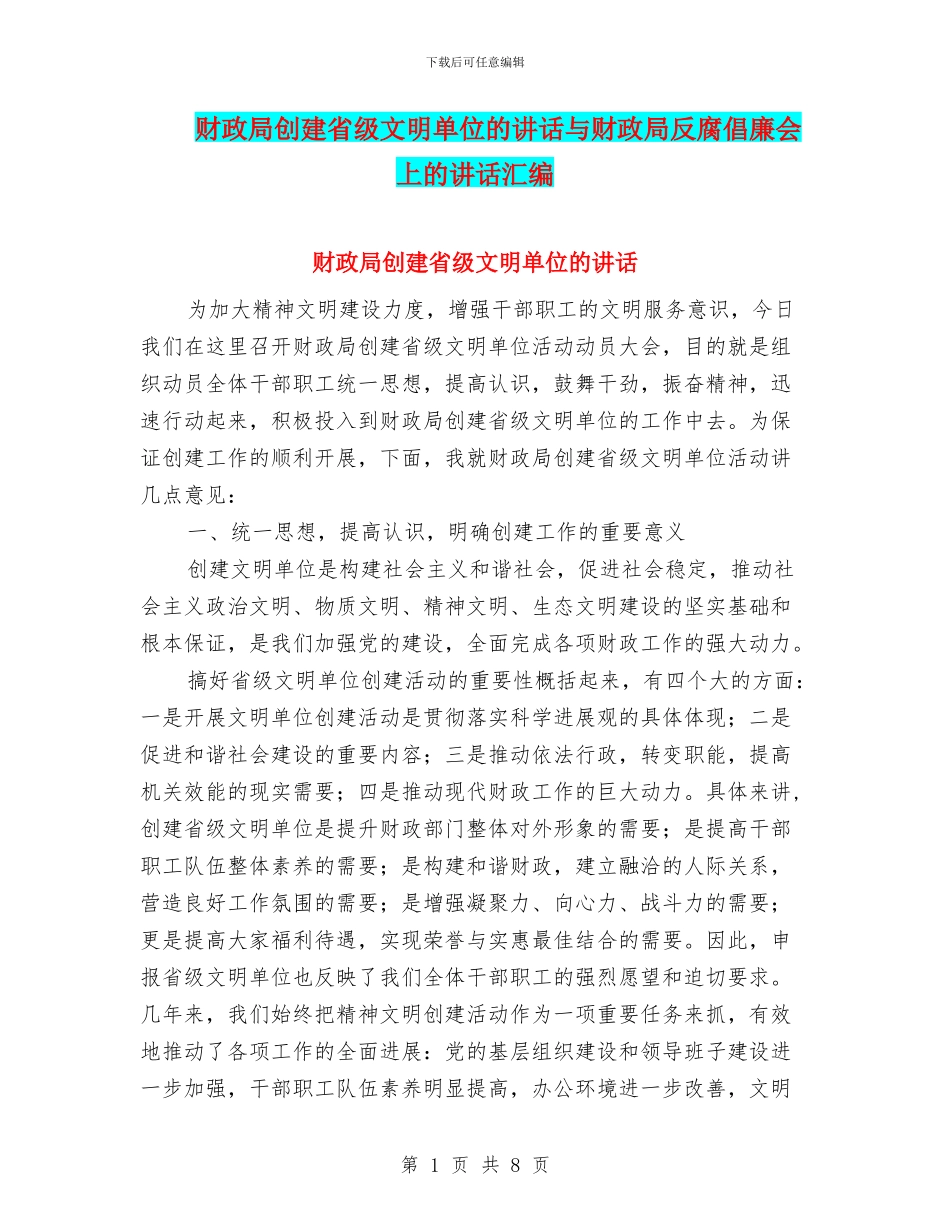 下载后可任意编辑

财政局创建省级文明单位的讲话与财政局反腐倡廉会上的讲话汇编

财政局创建省级文明单位的讲话

为加大精神文明建设力度，增强干部职工的文明服务意识，今日我们在这里召开财政局创建省级文明单位活动动员大会，目的就是组织动员全体干部职工统一思想，提高认识，鼓舞干劲，振奋精神，迅速行动起来，积极投入到财政局创建省级文明单位的工作中去。为保证创建工作的顺利开展，下面，我就财政局创建省级文明单位活动讲几点意见：

一、统一思想，提高认识，明确创建工作的重要意义

创建文明单位是构建社会主义和谐社会，促进社会稳定，推动社会主义政治文明、物质文明、精神文明、生态文明建设的坚实基础和根本保证，是我们加强党的建设，全面完成各项财政工作的强大动力。

搞好省级文明单位创建活动的重要性概括起来，有四个大的方面：一是开展文明单位创建活动是贯彻落实科学进展观的具体体现；二是促进和谐社会建设的重要内容；三是推动依法行政，转变职能，提高机关效能的现实需要；四是推动现代财政工作的巨大动力。具体来讲，创建省级文明单位是提升财政部门整体对外形象的需要；是提高干部职工队伍整体素养的需要；是构建和谐财政，建立融洽的人际关系，营造良好工作氛围的需要；是增强凝聚力、向心力、战斗力的需要；更是提高大家福利待遇，实现荣誉与实惠最佳结合的需要。因此，申报省级文明单位也反映了我们全体干部职工的强烈愿望和迫切要求。几年来，我们始终把精神文明创建活动作为一项重要任务来抓，有效地推动了各项工作的全面进展：党的基层组织建设和领导班子建设进一步加强，干部职工队伍素养明显提高，办公环境进一步改善，文明

第 1 页 共 8 页